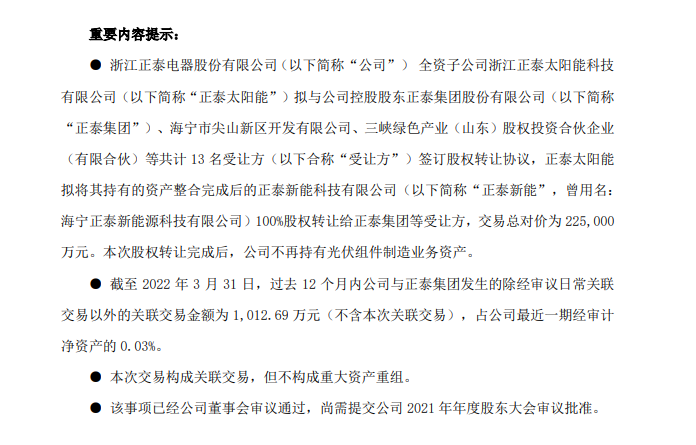 重要内容提示：

● 浙江正泰电器股份有限公司（以下简称“公司”） 全资子公司浙江正泰太阳能科技有限公司（以下简称“正泰太阳能”）拟与公司控股股东正泰集团股份有限公司（以下简称“正泰集团”）、海宁市尖山新区开发有限公司、三峡绿色产业（山东）股权投资合伙企业（有限合伙）等共计 13 名受让方（以下合称“受让方”）签订股权转让协议，正泰太阳能拟将其持有的资产整合完成后的正泰新能科技有限公司（以下简称“正泰新能”，曾用名：海宁正泰新能源科技有限公司）100%股权转让给正泰集团等受让方，交易总对价为 225,000 万元。本次股权转让完成后，公司不再持有光伏组件制造业务资产。

● 截至 2022 年 3 月 31 日，过去 12 个月内公司与正泰集团发生的除经审议日常关联交易以外的关联交易金额为 1,012.69 万元（不含本次关联交易），占公司最近一期经审计净资产的 0.03%。

● 本次交易构成关联交易，但不构成重大资产重组。

● 该事项已经公司董事会审议通过，尚需提交公司 2021 年年度股东大会审议批准。